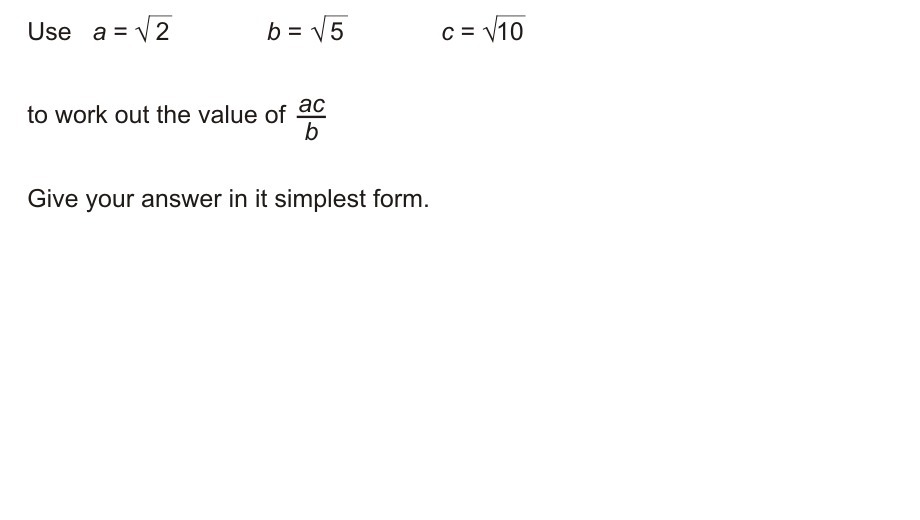 Use $a = \sqrt{2}$ $b = \sqrt{5}$ $c = \sqrt{10}$

to work out the value of $\frac{ac}{b}$

Give your answer in it simplest form.